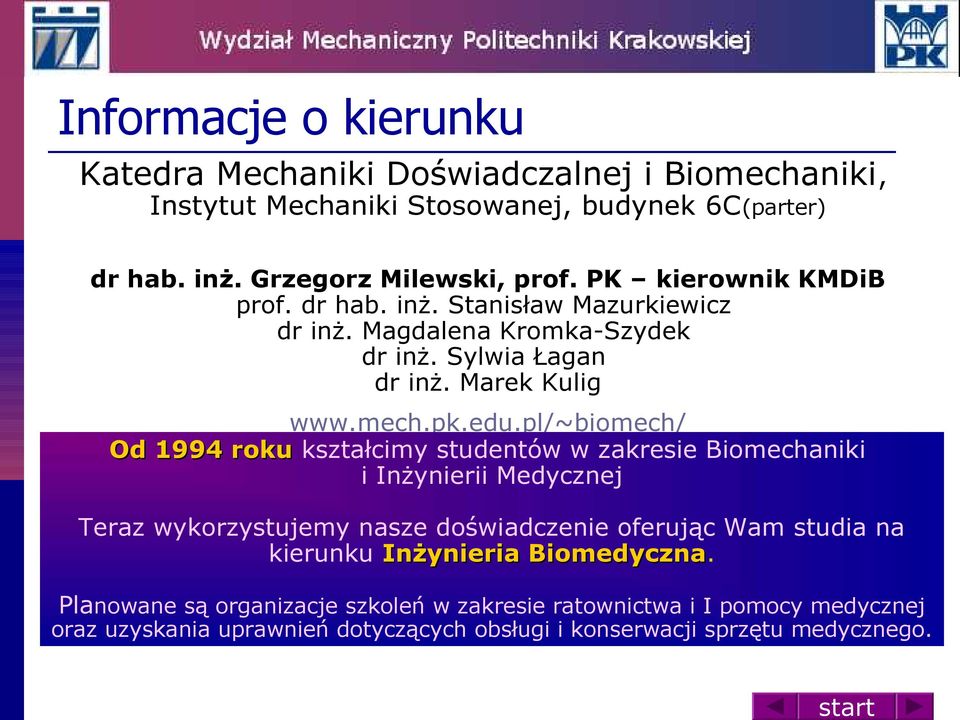 Wydział Mechaniczny Politechniki Krakowskiej

PK

Informacje o kierunku

Katedra Mechaniki Doświadczalnej i Biomechaniki, Instytut Mechaniki Stosowanej, budynek 6C(parter)

dr hab. inż. Grzegorz Milewski, prof. PK – kierownik KMDiB
prof. dr hab. inż. Stanisław Mazurkiewicz
dr inż. Magdalena Kromka-Szydek
dr inż. Sylwia Łagan
dr inż. Marek Kulig

www.mech.pk.edu.pl/~biomech/

Od 1994 roku kształcimy studentów w zakresie Biomechaniki i Inżynierii Medycznej

Teraz wykorzystujemy nasze doświadczenie oferując Wam studia na kierunku Inżynieria Biomedyczna.

Planowane są organizacje szkoleń w zakresie ratownictwa i I pomocy medycznej oraz uzyskania uprawnień dotyczących obsługi i konserwacji sprzętu medycznego.

start